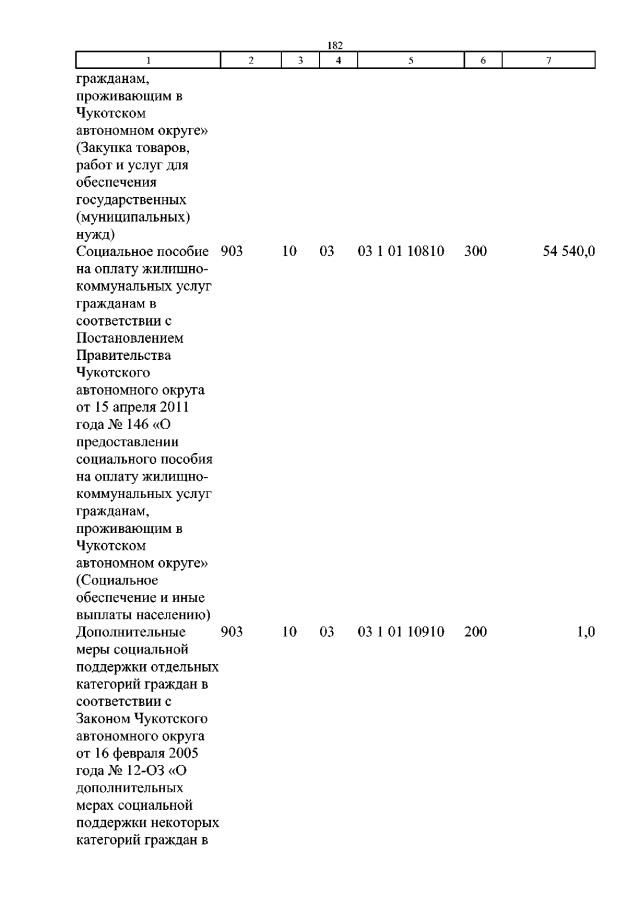 182

| 1 | 2 | 3 | 4 | 5 | 6 | 7 |
|---|---|---|---|---|---|---|
| гражданам, проживающим в Чукотском автономном округе» (Закупка товаров, работ и услуг для обеспечения государственных (муниципальных) нужд) | | | | | | |
| Социальное пособие на оплату жилищно-коммунальных услуг гражданам в соответствии с Постановлением Правительства Чукотского автономного округа от 15 апреля 2011 года № 146 «О предоставлении социального пособия на оплату жилищно-коммунальных услуг гражданам, проживающим в Чукотском автономном округе» (Социальное обеспечение и иные выплаты населению) | 903 | 10 | 03 | 03 1 01 10810 | 300 | 54 540,0 |
| Дополнительные меры социальной поддержки отдельных категорий граждан в соответствии с Законом Чукотского автономного округа от 16 февраля 2005 года № 12-ОЗ «О дополнительных мерах социальной поддержки некоторых категорий граждан в | 903 | 10 | 03 | 03 1 01 10910 | 200 | 1,0 |